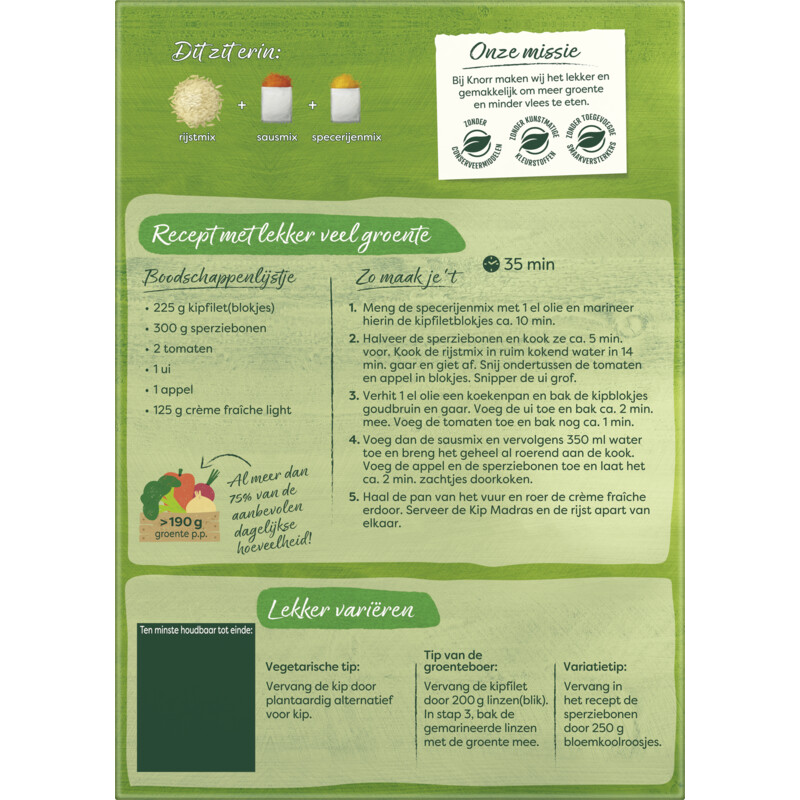 Dit zit erin:

rijstmix + sausmix + specerijenmix

Onze missie

Bij Knorr maken wij het lekker en gemakkelijk om meer groente en minder vlees te eten.

ZONDER CONSERVEERMIDDELEN

ZONDER KUNSTMATIGE KLEURSTOFFEN

ZONDER TOEGEVOEGDE SMAAKVERSTERKERS

Recept met lekker veel groente

Boodschappenlijstje

• 225 g kipfilet(blokjes)
• 300 g sperziebonen
• 2 tomaten
• 1 ui
• 1 appel
• 125 g crème fraîche light

>190 g
groente p.p.

Al meer dan 75% van de aanbevolen dagelijkse hoeveelheid!

Zo maak je 't

35 min

1. Meng de specerijenmix met 1 el olie en marineer hierin de kipfiletblokjes ca. 10 min.
2. Halveer de sperziebonen en kook ze ca. 5 min. voor. Kook de rijstmix in ruim kokend water in 14 min. gaar en giet af. Snij ondertussen de tomaten en appel in blokjes. Snipper de ui grof.
3. Verhit 1 el olie een koekenpan en bak de kipblokjes goudbruin en gaar. Voeg de ui toe en bak ca. 2 min. mee. Voeg de tomaten toe en bak nog ca. 1 min.
4. Voeg dan de sausmix en vervolgens 350 ml water toe en breng het geheel al roerend aan de kook. Voeg de appel en de sperziebonen toe en laat het ca. 2 min. zachtjes doorkoken.
5. Haal de pan van het vuur en roer de crème fraîche erdoor. Serveer de Kip Madras en de rijst apart van elkaar.

Lekker variëren

Ten minste houdbaar tot einde:

Vegetarische tip:

Vervang de kip door plantaardig alternatief voor kip.

Tip van de groenteboer:

Vervang de kipfilet door 200 g linzen(blik). In stap 3, bak de gemarineerde linzen met de groente mee.

Variatietip:

Vervang in het recept de sperziebonen door 250 g bloemkoolroosjes.